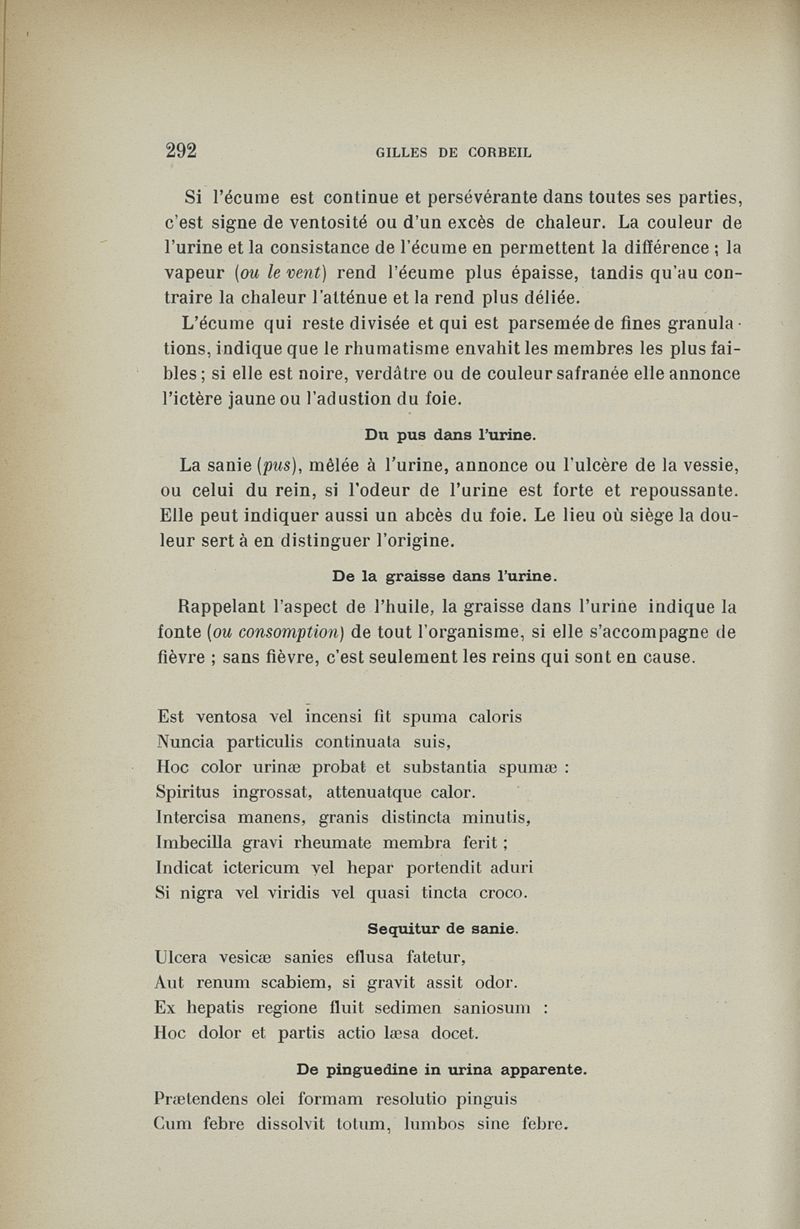 292 GILLES DE CORBEIL

Si l'écume est continue et persévérante dans toutes ses parties, c'est signe de ventosité ou d'un excès de chaleur. La couleur de l'urine et la consistance de l'écume en permettent la différence ; la vapeur (ou le vent) rend l'écume plus épaisse, tandis qu'au contraire la chaleur l'atténue et la rend plus déliée.

L'écume qui reste divisée et qui est parsemée de fines granulations, indique que le rhumatisme envahit les membres les plus faibles ; si elle est noire, verdâtre ou de couleur safranée elle annonce l'ictère jaune ou l'adustion du foie.

Du pus dans l'urine.

La sanie (pus), mêlée à l'urine, annonce ou l'ulcère de la vessie, ou celui du rein, si l'odeur de l'urine est forte et repoussante. Elle peut indiquer aussi un abcès du foie. Le lieu où siège la douleur sert à en distinguer l'origine.

De la graisse dans l'urine.

Rappelant l'aspect de l'huile, la graisse dans l'urine indique la fonte (ou consomption) de tout l'organisme, si elle s'accompagne de fièvre ; sans fièvre, c'est seulement les reins qui sont en cause.

Est ventosa vel incensi fit spuma caloris
Nuncia particulis continuata suis,
Hoc color urinæ probat et substantia spumæ :
Spiritus ingrossat, attenuatque calor.
Intercisa manens, granis distincta minutis,
Imbecilla gravi rheumate membra ferit ;
Indicat ictericum vel hepar portendit aduri
Si nigra vel viridis vel quasi tincta croco.

Sequitur de sanie.

Ulcera vesicæ sanies effusa fatetur,
Aut renum scabiem, si gravit assit odor.
Ex hepatis regione fluit sedimen saniosum :
Hoc dolor et partis actio læsa docet.

De pinguedine in urina apparente.

Prætendens olei formam resolutio pinguis
Cum febre dissolvit totum, lumbos sine febre.